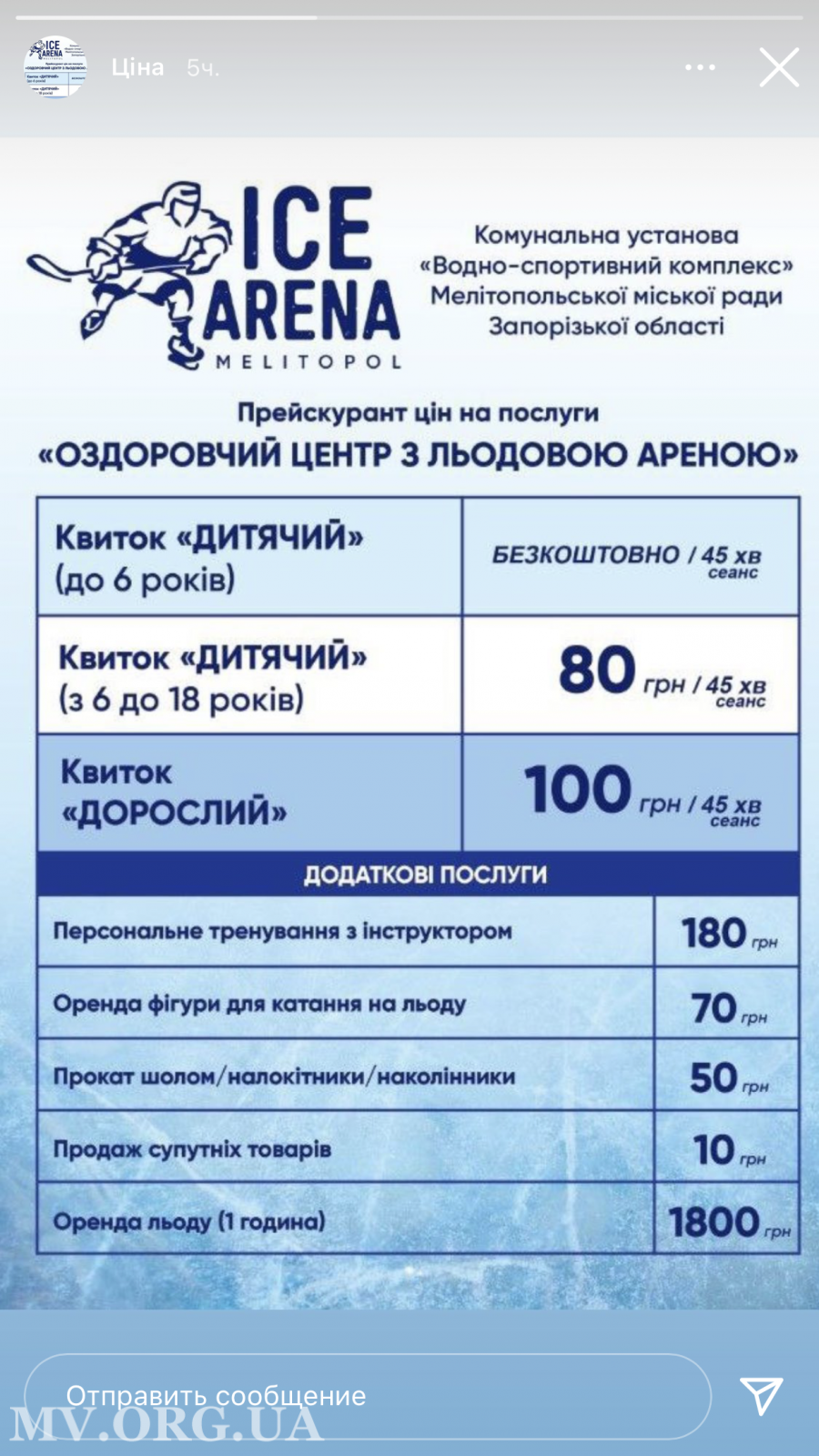 Ціна 5ч.

ICE ARENA MELITOPOL

Комунальна установа «Водно-спортивний комплекс» Мелітопольської міської ради Запорізької області

Прейскурант цін на послуги
«ОЗДОРОВЧИЙ ЦЕНТР З ЛЬОДОВОЮ АРЕНОЮ»

| | |
|---|---|
| Квиток «ДИТЯЧИЙ» (до 6 років) | БЕЗКОШТОВНО / 45 хв сеанс |
| Квиток «ДИТЯЧИЙ» (з 6 до 18 років) | 80 грн / 45 хв сеанс |
| Квиток «ДОРОСЛИЙ» | 100 грн / 45 хв сеанс |

ДОДАТКОВІ ПОСЛУГИ

| | |
|---|---|
| Персональне тренування з інструктором | 180 грн |
| Оренда фігури для катання на льоду | 70 грн |
| Прокат шолом/налокітники/наколінники | 50 грн |
| Продаж супутніх товарів | 10 грн |
| Оренда льоду (1 година) | 1800 грн |

Отправить сообщение

MV.ORG.UA